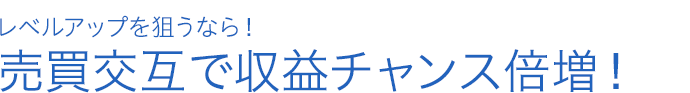 レベルアップを狙うなら！
売買交互で収益チャンス倍増！